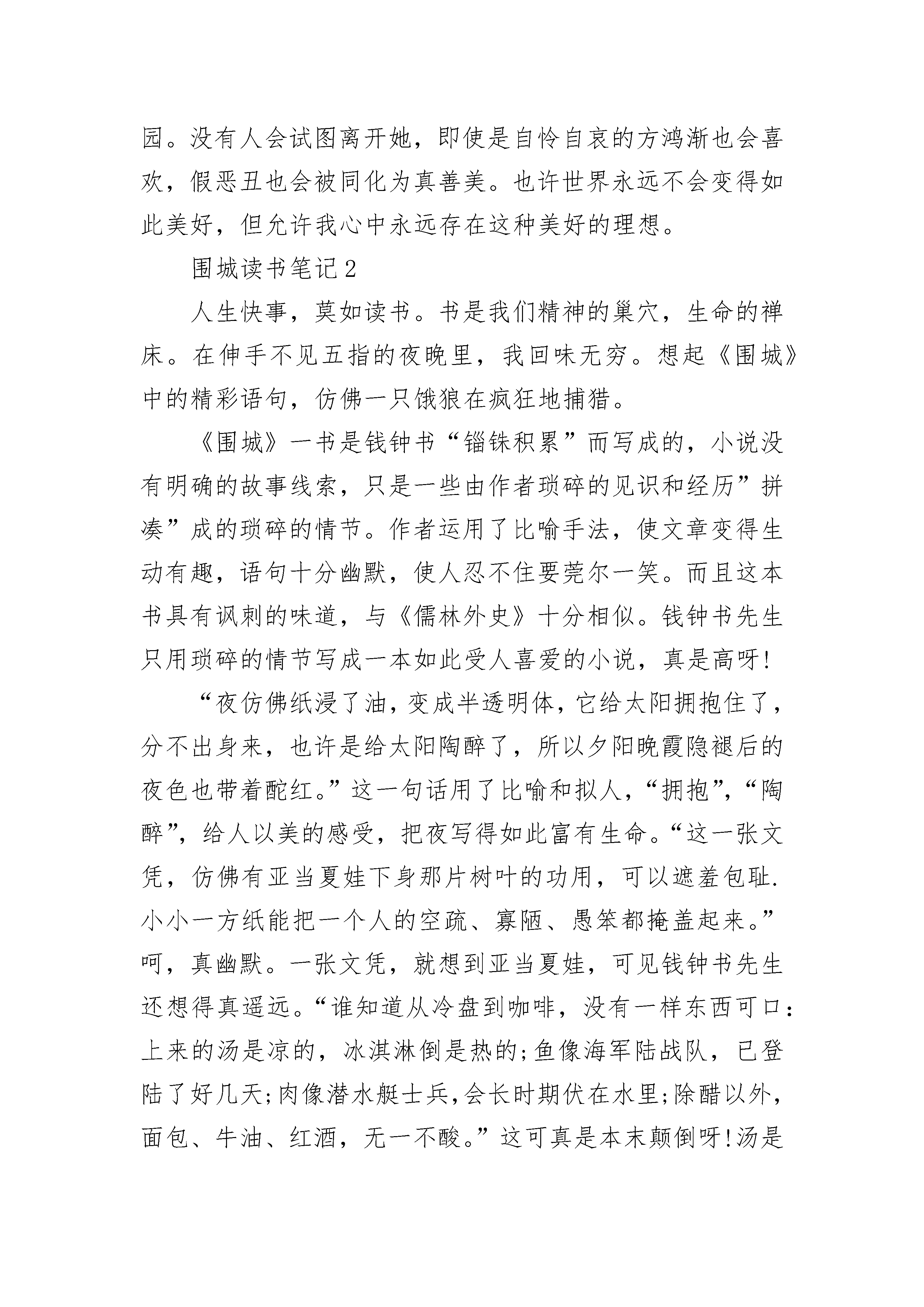 园。没有人会试图离开她，即使是自怜自哀的方鸿渐也会喜欢，假恶丑也会被同化为真善美。也许世界永远不会变得如此美好，但允许我心中永远存在这种美好的理想。

围城读书笔记2

人生快事，莫如读书。书是我们精神的巢穴，生命的禅床。在伸手不见五指的夜晚里，我回味无穷。想起《围城》中的精彩语句，仿佛一只饿狼在疯狂地捕猎。

《围城》一书是钱钟书“锱铢积累”而写成的，小说没有明确的故事线索，只是一些由作者琐碎的见识和经历”拼凑”成的琐碎的情节。作者运用了比喻手法，使文章变得生动有趣，语句十分幽默，使人忍不住要莞尔一笑。而且这本书具有讽刺的味道，与《儒林外史》十分相似。钱钟书先生只用琐碎的情节写成一本如此受人喜爱的小说，真是高呀!

“夜仿佛纸浸了油，变成半透明体，它给太阳拥抱住了，分不出身来，也许是给太阳陶醉了，所以夕阳晚霞隐褪后的夜色也带着酡红。”这一句话用了比喻和拟人，“拥抱”，“陶醉”，给人以美的感受，把夜写得如此富有生命。“这一张文凭，仿佛有亚当夏娃下身那片树叶的功用，可以遮羞包耻.小小一方纸能把一个人的空疏、寡陋、愚笨都掩盖起来。”呵，真幽默。一张文凭，就想到亚当夏娃，可见钱钟书先生还想得真遥远。“谁知道从冷盘到咖啡，没有一样东西可口：上来的汤是凉的，冰淇淋倒是热的;鱼像海军陆战队，已登陆了好几天;肉像潜水艇士兵，会长时期伏在水里;除醋以外，面包、牛油、红酒，无一不酸。”这可真是本末颠倒呀!汤是